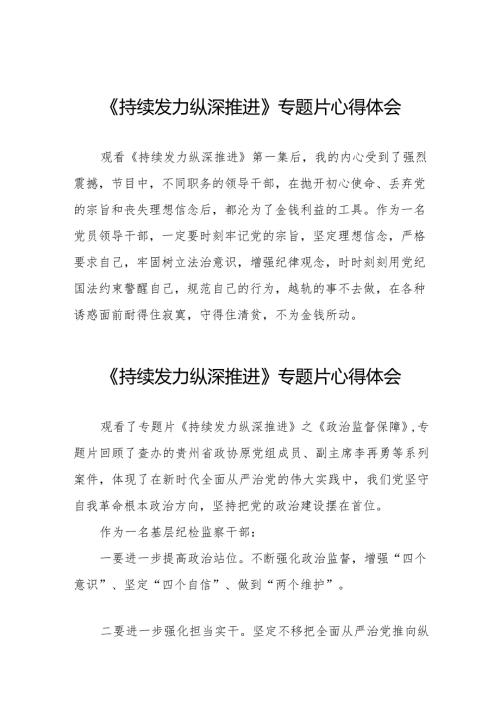 《持续发力纵深推进》专题片心得体会

观看《持续发力纵深推进》第一集后，我的内心受到了强烈震撼，节目中，不同职务的领导干部，在抛开初心使命、丢弃党的宗旨和丧失理想信念后，都沦为了金钱利益的工具。作为一名党员领导干部，一定要时刻牢记党的宗旨，坚定理想信念，严格要求自己，牢固树立法治意识，增强纪律观念，时时刻刻用党纪国法约束警醒自己，规范自己的行为，越轨的事不去做，在各种诱惑面前耐得住寂寞，守得住清贫，不为金钱所动。

《持续发力纵深推进》专题片心得体会

观看了专题片《持续发力纵深推进》之《政治监督保障》，专题片回顾了查办的贵州省政协原党组成员、副主席李再勇等系列案件，体现了在新时代全面从严治党的伟大实践中，我们党坚守自我革命根本政治方向，坚持把党的政治建设摆在首位。

作为一名基层纪检监察干部：

一要进一步提高政治站位。不断强化政治监督，增强“四个意识”、坚定“四个自信”、做到“两个维护”。

二要进一步强化担当实干。坚定不移把全面从严治党推向纵